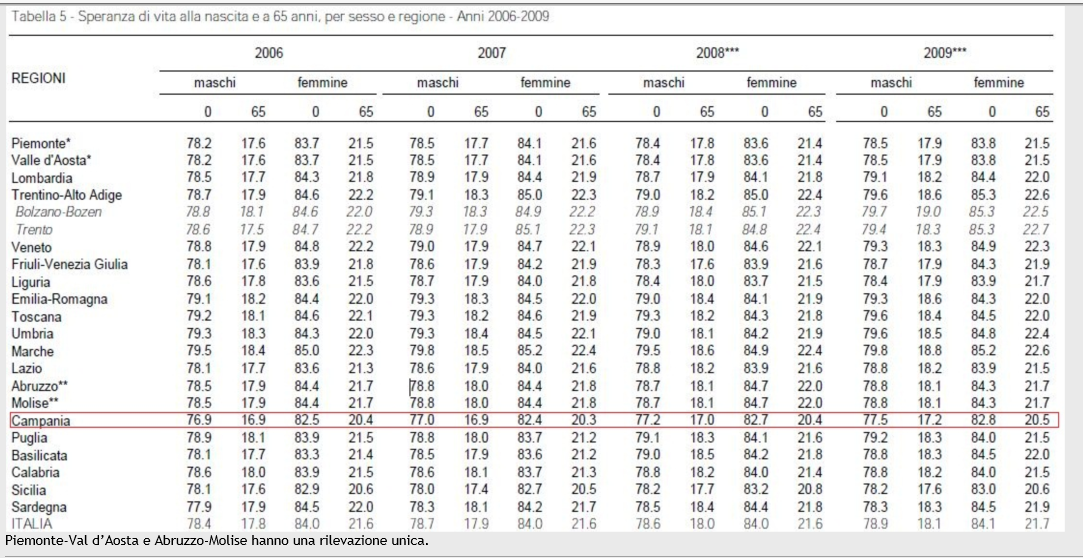 Tabella 5 - Speranza di vita alla nascita e a 65 anni, per sesso e regione - Anni 2006-2009

| REGIONI | 2006 maschi 0 | 2006 maschi 65 | 2006 femmine 0 | 2006 femmine 65 | 2007 maschi 0 | 2007 maschi 65 | 2007 femmine 0 | 2007 femmine 65 | 2008*** maschi 0 | 2008*** maschi 65 | 2008*** femmine 0 | 2008*** femmine 65 | 2009*** maschi 0 | 2009*** maschi 65 | 2009*** femmine 0 | 2009*** femmine 65 |
|---|---|---|---|---|---|---|---|---|---|---|---|---|---|---|---|---|
| Piemonte* | 78.2 | 17.6 | 83.7 | 21.5 | 78.5 | 17.7 | 84.1 | 21.6 | 78.4 | 17.8 | 83.6 | 21.4 | 78.5 | 17.9 | 83.8 | 21.5 |
| Valle d'Aosta* | 78.2 | 17.6 | 83.7 | 21.5 | 78.5 | 17.7 | 84.1 | 21.6 | 78.4 | 17.8 | 83.6 | 21.4 | 78.5 | 17.9 | 83.8 | 21.5 |
| Lombardia | 78.5 | 17.7 | 84.3 | 21.8 | 78.9 | 17.9 | 84.4 | 21.9 | 78.7 | 17.9 | 84.1 | 21.8 | 79.1 | 18.2 | 84.4 | 22.0 |
| Trentino-Alto Adige | 78.7 | 17.9 | 84.6 | 22.2 | 79.1 | 18.3 | 85.0 | 22.3 | 79.0 | 18.2 | 85.0 | 22.4 | 79.6 | 18.6 | 85.3 | 22.6 |
| Bolzano-Bozen | 78.8 | 18.1 | 84.6 | 22.0 | 79.3 | 18.3 | 84.9 | 22.2 | 78.9 | 18.4 | 85.1 | 22.3 | 79.7 | 19.0 | 85.3 | 22.5 |
| Trento | 78.6 | 17.5 | 84.7 | 22.2 | 78.9 | 17.9 | 85.1 | 22.3 | 79.1 | 18.1 | 84.8 | 22.4 | 79.4 | 18.3 | 85.3 | 22.7 |
| Veneto | 78.8 | 17.9 | 84.8 | 22.2 | 79.0 | 17.9 | 84.7 | 22.1 | 78.9 | 18.0 | 84.6 | 22.1 | 79.3 | 18.3 | 84.9 | 22.3 |
| Friuli-Venezia Giulia | 78.1 | 17.6 | 83.9 | 21.8 | 78.6 | 17.9 | 84.2 | 21.9 | 78.3 | 17.6 | 83.9 | 21.6 | 78.7 | 17.9 | 84.3 | 21.9 |
| Liguria | 78.6 | 17.8 | 83.6 | 21.5 | 78.7 | 17.9 | 84.0 | 21.8 | 78.4 | 18.0 | 83.7 | 21.5 | 78.4 | 17.9 | 83.9 | 21.7 |
| Emilia-Romagna | 79.1 | 18.2 | 84.4 | 22.0 | 79.3 | 18.3 | 84.5 | 22.0 | 79.0 | 18.4 | 84.1 | 21.9 | 79.3 | 18.6 | 84.3 | 22.0 |
| Toscana | 79.2 | 18.1 | 84.6 | 22.1 | 79.3 | 18.2 | 84.6 | 21.9 | 79.3 | 18.2 | 84.3 | 21.8 | 79.6 | 18.4 | 84.5 | 22.0 |
| Umbria | 79.3 | 18.3 | 84.3 | 22.0 | 79.3 | 18.4 | 84.5 | 22.1 | 79.0 | 18.1 | 84.2 | 21.9 | 79.6 | 18.5 | 84.8 | 22.4 |
| Marche | 79.5 | 18.4 | 85.0 | 22.3 | 79.8 | 18.5 | 85.2 | 22.4 | 79.5 | 18.6 | 84.9 | 22.4 | 79.8 | 18.8 | 85.2 | 22.6 |
| Lazio | 78.1 | 17.7 | 83.6 | 21.3 | 78.6 | 17.9 | 84.0 | 21.6 | 78.8 | 18.2 | 83.9 | 21.6 | 78.8 | 18.2 | 83.9 | 21.5 |
| Abruzzo** | 78.5 | 17.9 | 84.4 | 21.7 | 78.8 | 18.0 | 84.4 | 21.8 | 78.7 | 18.1 | 84.7 | 22.0 | 78.8 | 18.1 | 84.3 | 21.7 |
| Molise** | 78.5 | 17.9 | 84.4 | 21.7 | 78.8 | 18.0 | 84.4 | 21.8 | 78.7 | 18.1 | 84.7 | 22.0 | 78.8 | 18.1 | 84.3 | 21.7 |
| Campania | 76.9 | 16.9 | 82.5 | 20.4 | 77.0 | 16.9 | 82.4 | 20.3 | 77.2 | 17.0 | 82.7 | 20.4 | 77.5 | 17.2 | 82.8 | 20.5 |
| Puglia | 78.9 | 18.1 | 83.9 | 21.5 | 78.8 | 18.0 | 83.7 | 21.2 | 79.1 | 18.3 | 84.1 | 21.6 | 79.2 | 18.3 | 84.0 | 21.5 |
| Basilicata | 78.1 | 17.7 | 83.3 | 21.4 | 78.5 | 17.9 | 83.6 | 21.2 | 79.0 | 18.5 | 84.2 | 21.8 | 78.8 | 18.3 | 84.5 | 22.0 |
| Calabria | 78.6 | 18.0 | 83.9 | 21.5 | 78.6 | 18.1 | 83.7 | 21.3 | 78.8 | 18.2 | 84.0 | 21.4 | 78.8 | 18.2 | 84.0 | 21.5 |
| Sicilia | 78.1 | 17.6 | 82.9 | 20.6 | 78.0 | 17.4 | 82.7 | 20.5 | 78.2 | 17.7 | 83.2 | 20.8 | 78.2 | 17.6 | 83.0 | 20.6 |
| Sardegna | 77.9 | 17.9 | 84.5 | 22.0 | 78.3 | 18.1 | 84.2 | 21.7 | 78.5 | 18.4 | 84.4 | 21.8 | 78.3 | 18.3 | 84.5 | 21.9 |
| ITALIA | 78.4 | 17.8 | 84.0 | 21.6 | 78.7 | 17.9 | 84.0 | 21.6 | 78.6 | 18.0 | 84.0 | 21.6 | 78.9 | 18.1 | 84.1 | 21.7 |

Piemonte-Val d'Aosta e Abruzzo-Molise hanno una rilevazione unica.